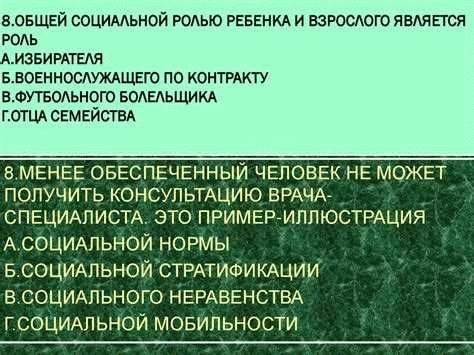 8.ОБЩЕЙ СОЦИАЛЬНОЙ РОЛЬЮ РЕБЕНКА И ВЗРОСЛОГО ЯВЛЯЕТСЯ РОЛЬ
А.ИЗБИРАТЕЛЯ
Б.ВОЕННОСЛУЖАЩЕГО ПО КОНТРАКТУ
В.ФУТБОЛЬНОГО БОЛЕЛЬЩИКА
Г.ОТЦА СЕМЕЙСТВА

8.МЕНЕЕ ОБЕСПЕЧЕННЫЙ ЧЕЛОВЕК НЕ МОЖЕТ ПОЛУЧИТЬ КОНСУЛЬТАЦИЮ ВРАЧА-СПЕЦИАЛИСТА. ЭТО ПРИМЕР-ИЛЛЮСТРАЦИЯ
А.СОЦИАЛЬНОЙ НОРМЫ
Б.СОЦИАЛЬНОЙ СТРАТИФИКАЦИИ
В.СОЦИАЛЬНОГО НЕРАВЕНСТВА
Г.СОЦИАЛЬНОЙ МОБИЛЬНОСТИ